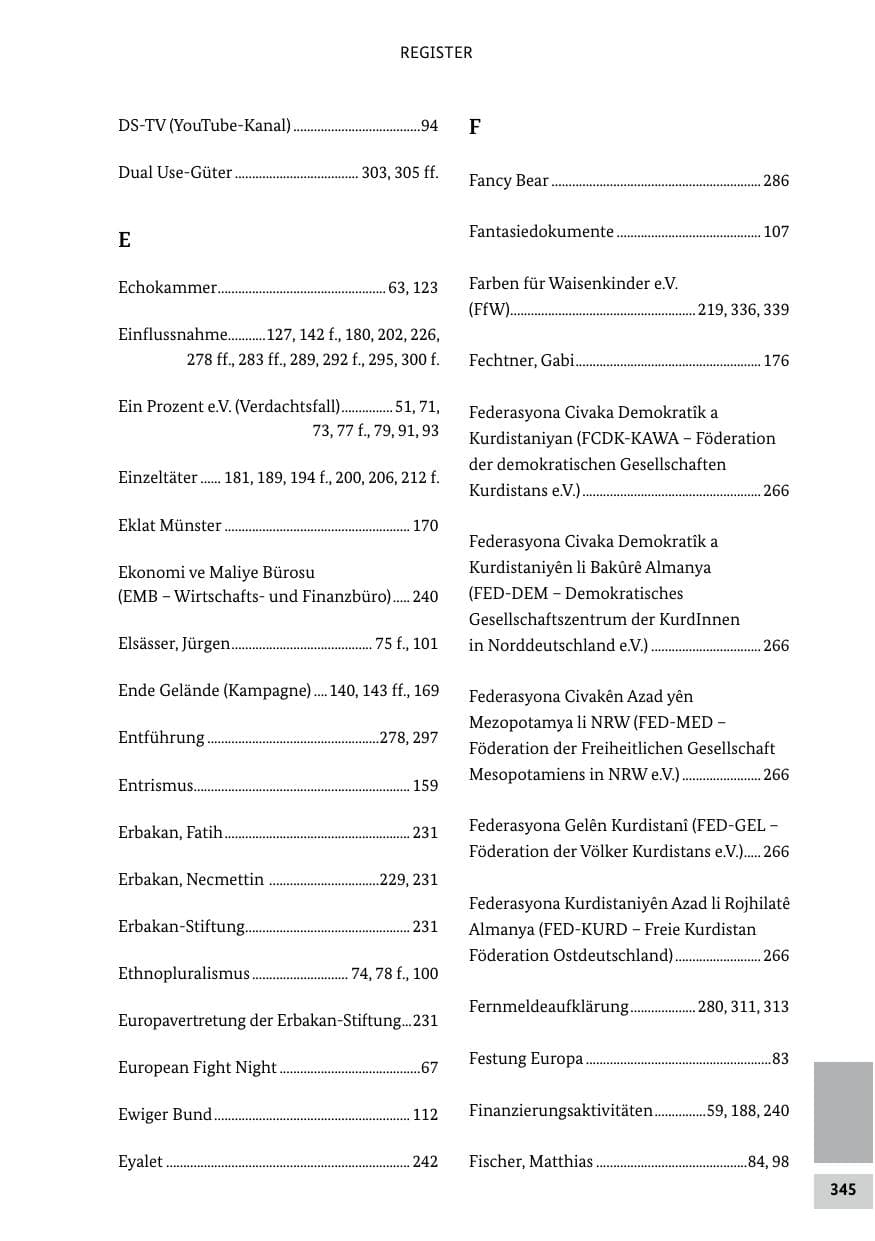 REGISTER

DS-TV (YouTube-Kanal) 94

Dual Use-Güter 303, 305 ff.

E

Echokammer 63, 123

Einflussnahme 127, 142 f., 180, 202, 226, 278 ff., 283 ff., 289, 292 f., 295, 300 f.

Ein Prozent e.V. (Verdachtsfall) 51, 71, 73, 77 f., 79, 91, 93

Einzeltäter 181, 189, 194 f., 200, 206, 212 f.

Eklat Münster 170

Ekonomi ve Maliye Bürosu (EMB – Wirtschafts- und Finanzbüro) 240

Elsässer, Jürgen 75 f., 101

Ende Gelände (Kampagne) 140, 143 ff., 169

Entführung 278, 297

Entrismus 159

Erbakan, Fatih 231

Erbakan, Necmettin 229, 231

Erbakan-Stiftung 231

Ethnopluralismus 74, 78 f., 100

Europavertretung der Erbakan-Stiftung 231

European Fight Night 67

Ewiger Bund 112

Eyalet 242

F

Fancy Bear 286

Fantasiedokumente 107

Farben für Waisenkinder e.V. (FfW) 219, 336, 339

Fechtner, Gabi 176

Federasyona Civaka Demokratîk a Kurdistaniyan (FCDK-KAWA – Föderation der demokratischen Gesellschaften Kurdistans e.V.) 266

Federasyona Civaka Demokratîk a Kurdistaniyên li Bakûrê Almanya (FED-DEM – Demokratisches Gesellschaftszentrum der KurdInnen in Norddeutschland e.V.) 266

Federasyona Civakên Azad yên Mezopotamya li NRW (FED-MED – Föderation der Freiheitlichen Gesellschaft Mesopotamiens in NRW e.V.) 266

Federasyona Gelên Kurdistanî (FED-GEL – Föderation der Völker Kurdistans e.V.) 266

Federasyona Kurdistaniyên Azad li Rojhilatê Almanya (FED-KURD – Freie Kurdistan Föderation Ostdeutschland) 266

Fernmeldeaufklärung 280, 311, 313

Festung Europa 83

Finanzierungsaktivitäten 59, 188, 240

Fischer, Matthias 84, 98

345